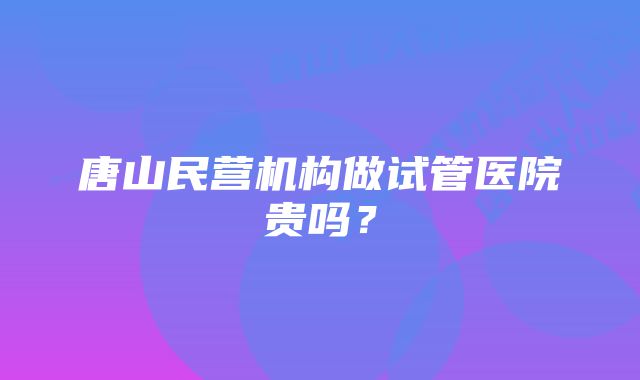 唐山民营机构做试管医院贵吗？